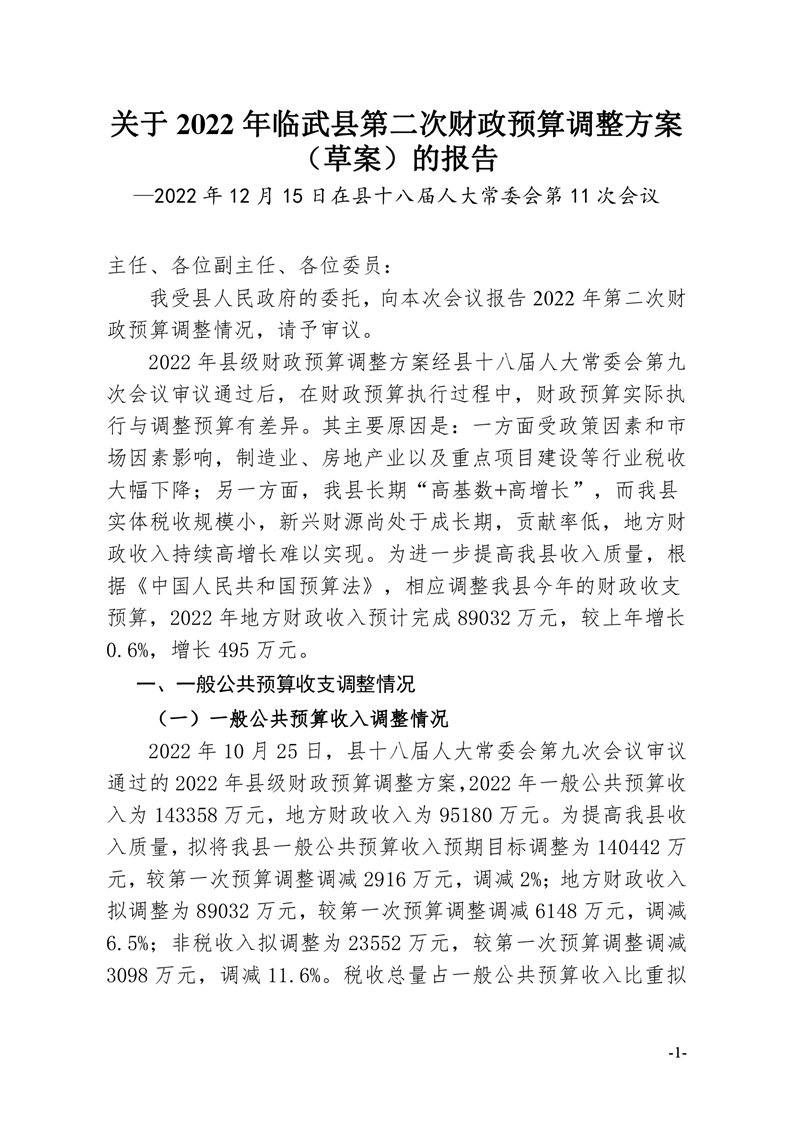 关于 2022 年临武县第二次财政预算调整方案（草案）的报告

—2022 年 12 月 15 日在县十八届人大常委会第 11 次会议

主任、各位副主任、各位委员：

我受县人民政府的委托，向本次会议报告 2022 年第二次财政预算调整情况，请予审议。

2022 年县级财政预算调整方案经县十八届人大常委会第九次会议审议通过后，在财政预算执行过程中，财政预算实际执行与调整预算有差异。其主要原因是：一方面受政策因素和市场因素影响，制造业、房地产业以及重点项目建设等行业税收大幅下降；另一方面，我县长期“高基数+高增长”，而我县实体税收规模小，新兴财源尚处于成长期，贡献率低，地方财政收入持续高增长难以实现。为进一步提高我县收入质量，根据《中国人民共和国预算法》，相应调整我县今年的财政收支预算，2022 年地方财政收入预计完成 89032 万元，较上年增长 0.6%，增长 495 万元。

一、一般公共预算收支调整情况

（一）一般公共预算收入调整情况

2022 年 10 月 25 日，县十八届人大常委会第九次会议审议通过的 2022 年县级财政预算调整方案，2022 年一般公共预算收入为 143358 万元，地方财政收入为 95180 万元。为提高我县收入质量，拟将我县一般公共预算收入预期目标调整为 140442 万元，较第一次预算调整调减 2916 万元，调减 2%；地方财政收入拟调整为 89032 万元，较第一次预算调整调减 6148 万元，调减 6.5%；非税收入拟调整为 23552 万元，较第一次预算调整调减 3098 万元，调减 11.6%。税收总量占一般公共预算收入比重拟

-1-